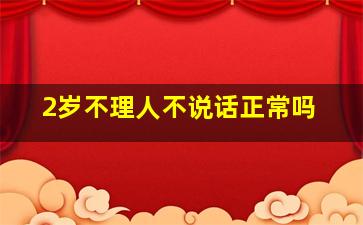 2岁不理人不说话正常吗